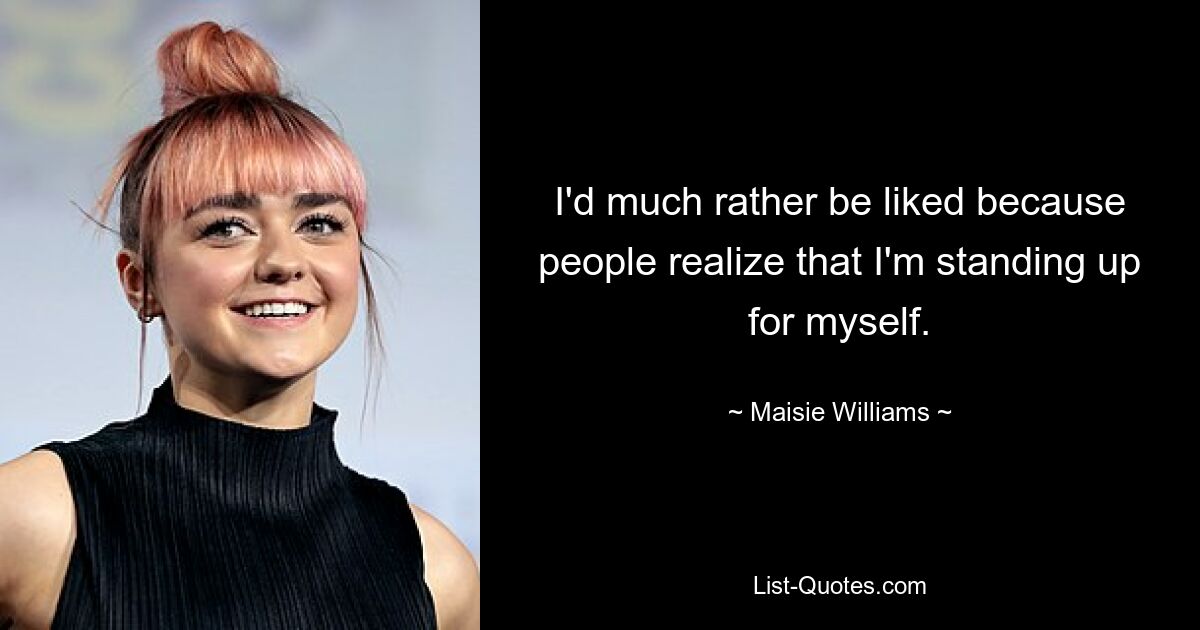 I'd much rather be liked because people realize that I'm standing up for myself.

~ Maisie Williams ~

List-Quotes.com